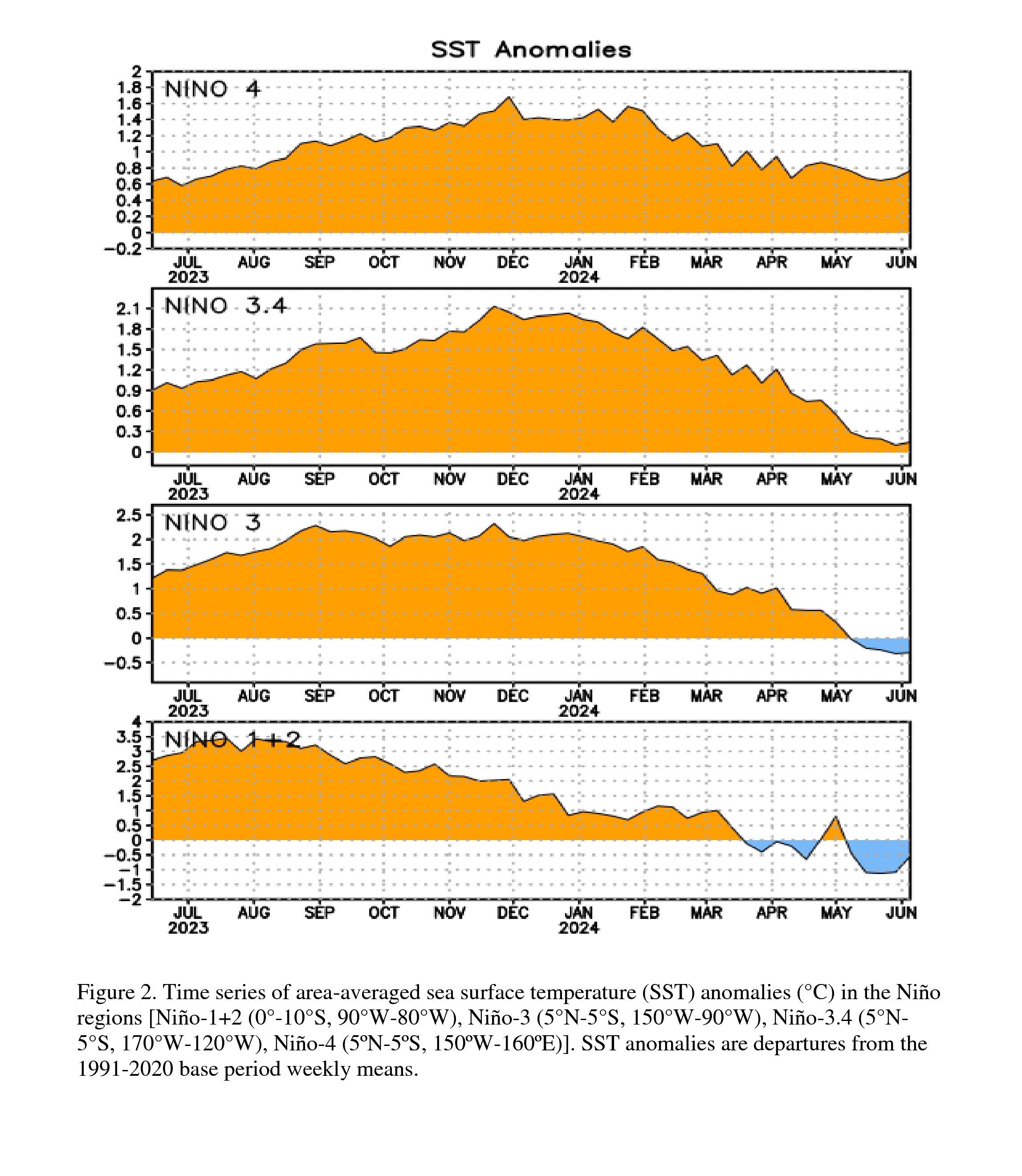 SST Anomalies

NINO 4

2
1.8
1.6
1.4
1.2
1
0.8
0.6
0.4
0.2
0
−0.2

JUL 2023 AUG SEP OCT NOV DEC JAN 2024 FEB MAR APR MAY JUN

NINO 3.4

2.1
1.8
1.5
1.2
0.9
0.6
0.3
0

JUL 2023 AUG SEP OCT NOV DEC JAN 2024 FEB MAR APR MAY JUN

NINO 3

2.5
2
1.5
1
0.5
0
−0.5

JUL 2023 AUG SEP OCT NOV DEC JAN 2024 FEB MAR APR MAY JUN

NINO 1+2

4
3.5
3
2.5
2
1.5
1
0.5
0
−0.5
−1
−1.5
−2

JUL 2023 AUG SEP OCT NOV DEC JAN 2024 FEB MAR APR MAY JUN

Figure 2. Time series of area-averaged sea surface temperature (SST) anomalies (°C) in the Niño regions [Niño-1+2 (0°-10°S, 90°W-80°W), Niño-3 (5°N-5°S, 150°W-90°W), Niño-3.4 (5°N-5°S, 170°W-120°W), Niño-4 (5ºN-5ºS, 150ºW-160ºE)]. SST anomalies are departures from the 1991-2020 base period weekly means.